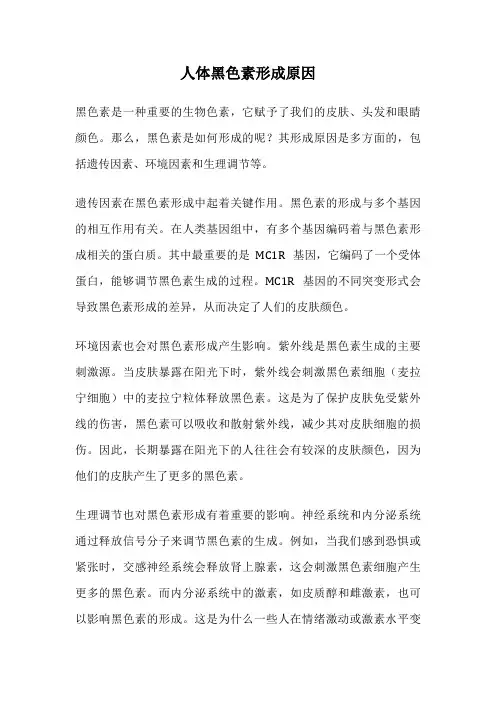 人体黑色素形成原因

黑色素是一种重要的生物色素，它赋予了我们的皮肤、头发和眼睛颜色。那么，黑色素是如何形成的呢？其形成原因是多方面的，包括遗传因素、环境因素和生理调节等。

遗传因素在黑色素形成中起着关键作用。黑色素的形成与多个基因的相互作用有关。在人类基因组中，有多个基因编码着与黑色素形成相关的蛋白质。其中最重要的是 MC1R 基因，它编码了一个受体蛋白，能够调节黑色素生成的过程。MC1R 基因的不同突变形式会导致黑色素形成的差异，从而决定了人们的皮肤颜色。

环境因素也会对黑色素形成产生影响。紫外线是黑色素生成的主要刺激源。当皮肤暴露在阳光下时，紫外线会刺激黑色素细胞（麦拉宁细胞）中的麦拉宁粒体释放黑色素。这是为了保护皮肤免受紫外线的伤害，黑色素可以吸收和散射紫外线，减少其对皮肤细胞的损伤。因此，长期暴露在阳光下的人往往会有较深的皮肤颜色，因为他们的皮肤产生了更多的黑色素。

生理调节也对黑色素形成有着重要的影响。神经系统和内分泌系统通过释放信号分子来调节黑色素的生成。例如，当我们感到恐惧或紧张时，交感神经系统会释放肾上腺素，这会刺激黑色素细胞产生更多的黑色素。而内分泌系统中的激素，如皮质醇和雌激素，也可以影响黑色素的形成。这是为什么一些人在情绪激动或激素水平变